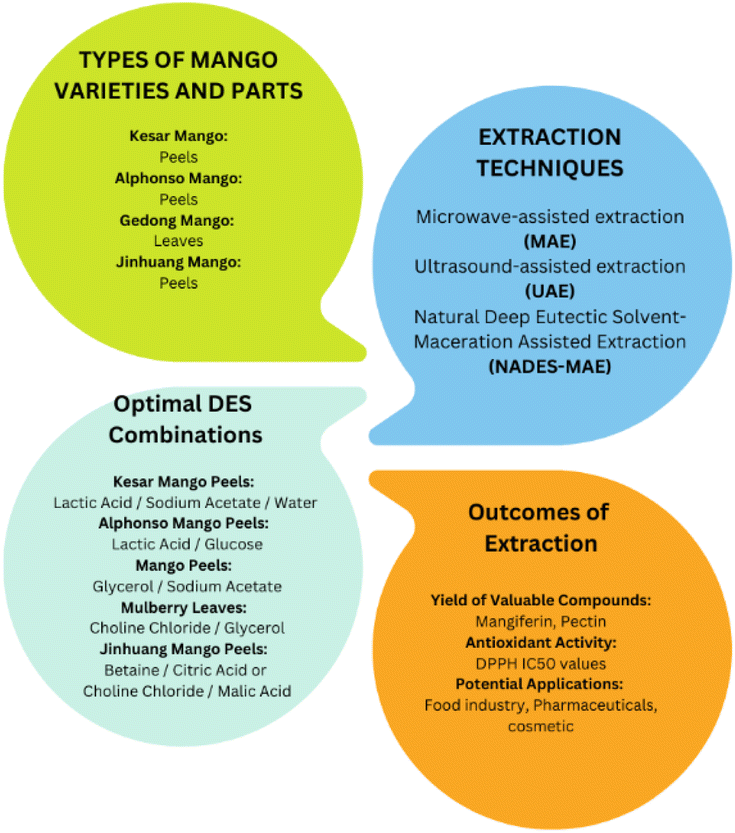 TYPES OF MANGO VARIETIES AND PARTS

Kesar Mango:
Peels
Alphonso Mango:
Peels
Gedong Mango:
Leaves
Jinhuang Mango:
Peels

EXTRACTION TECHNIQUES

Microwave-assisted extraction
(MAE)
Ultrasound-assisted extraction
(UAE)
Natural Deep Eutectic Solvent-Maceration Assisted Extraction
(NADES-MAE)

Optimal DES Combinations

Kesar Mango Peels:
Lactic Acid / Sodium Acetate / Water
Alphonso Mango Peels:
Lactic Acid / Glucose
Mango Peels:
Glycerol / Sodium Acetate
Mulberry Leaves:
Choline Chloride / Glycerol
Jinhuang Mango Peels:
Betaine / Citric Acid or
Choline Chloride / Malic Acid

Outcomes of Extraction

Yield of Valuable Compounds:
Mangiferin, Pectin
Antioxidant Activity:
DPPH IC50 values
Potential Applications:
Food industry, Pharmaceuticals, cosmetic